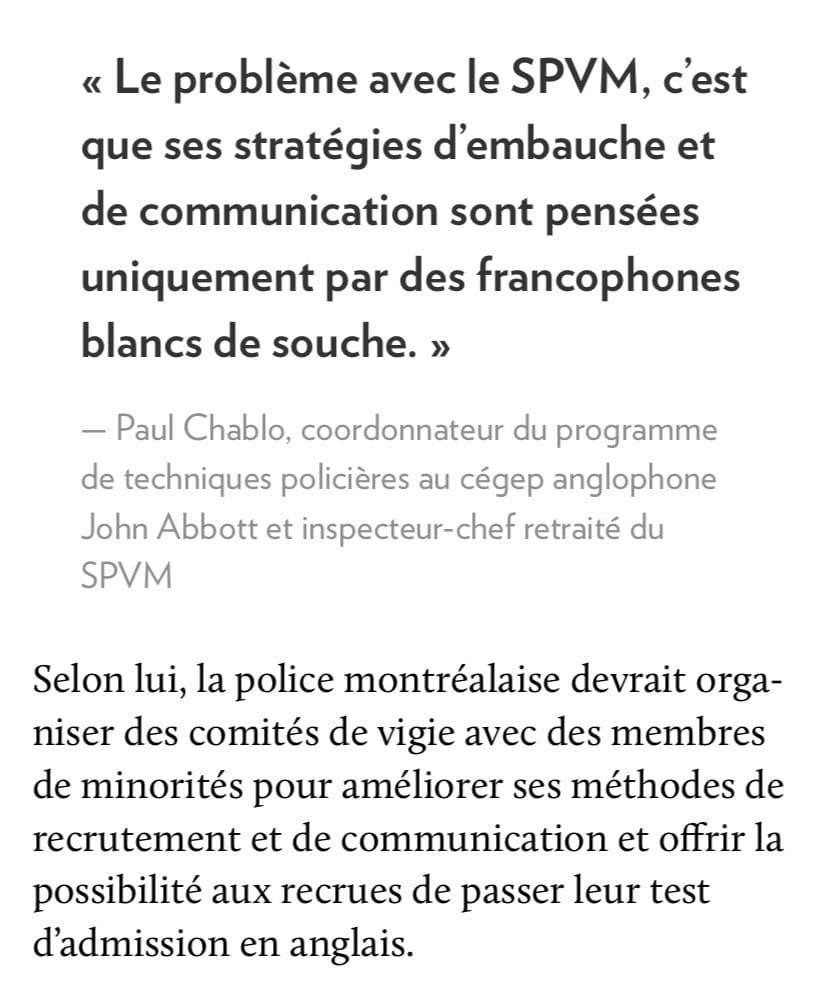 « Le problème avec le SPVM, c'est que ses stratégies d'embauche et de communication sont pensées uniquement par des francophones blancs de souche. »

— Paul Chablo, coordonnateur du programme de techniques policières au cégep anglophone John Abbott et inspecteur-chef retraité du SPVM

Selon lui, la police montréalaise devrait organiser des comités de vigie avec des membres de minorités pour améliorer ses méthodes de recrutement et de communication et offrir la possibilité aux recrues de passer leur test d'admission en anglais.